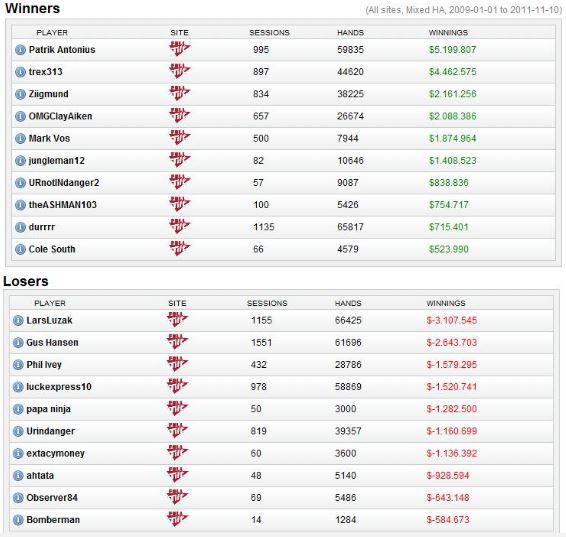 Winners

(All sites, Mixed HA, 2009-01-01 to 2011-11-10)

| PLAYER | SITE | SESSIONS | HANDS | WINNINGS |
|---|---|---|---|---|
| Patrik Antonius | | 995 | 59835 | $5.199.807 |
| trex313 | | 897 | 44620 | $4.462.575 |
| Ziigmund | | 834 | 38225 | $2.161.256 |
| OMGClayAiken | | 657 | 26674 | $2.088.386 |
| Mark Vos | | 500 | 7944 | $1.874.964 |
| jungleman12 | | 82 | 10646 | $1.408.523 |
| URnotINdanger2 | | 57 | 9087 | $838.836 |
| theASHMAN103 | | 100 | 5426 | $754.717 |
| durrrr | | 1135 | 65817 | $715.401 |
| Cole South | | 66 | 4579 | $523.990 |

Losers

| PLAYER | SITE | SESSIONS | HANDS | WINNINGS |
|---|---|---|---|---|
| LarsLuzak | | 1155 | 66425 | $-3.107.545 |
| Gus Hansen | | 1551 | 61696 | $-2.643.703 |
| Phil Ivey | | 432 | 28786 | $-1.579.295 |
| luckexpress10 | | 978 | 58869 | $-1.520.741 |
| papa ninja | | 50 | 3000 | $-1.282.500 |
| Urindanger | | 819 | 39357 | $-1.160.699 |
| extacymoney | | 60 | 3600 | $-1.136.392 |
| ahtata | | 48 | 5140 | $-928.594 |
| Observer84 | | 69 | 5486 | $-643.148 |
| Bomberman | | 14 | 1284 | $-584.673 |